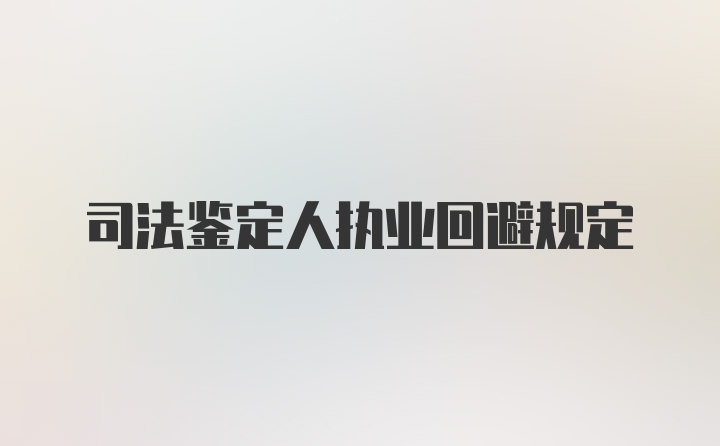 司法鉴定人执业回避规定